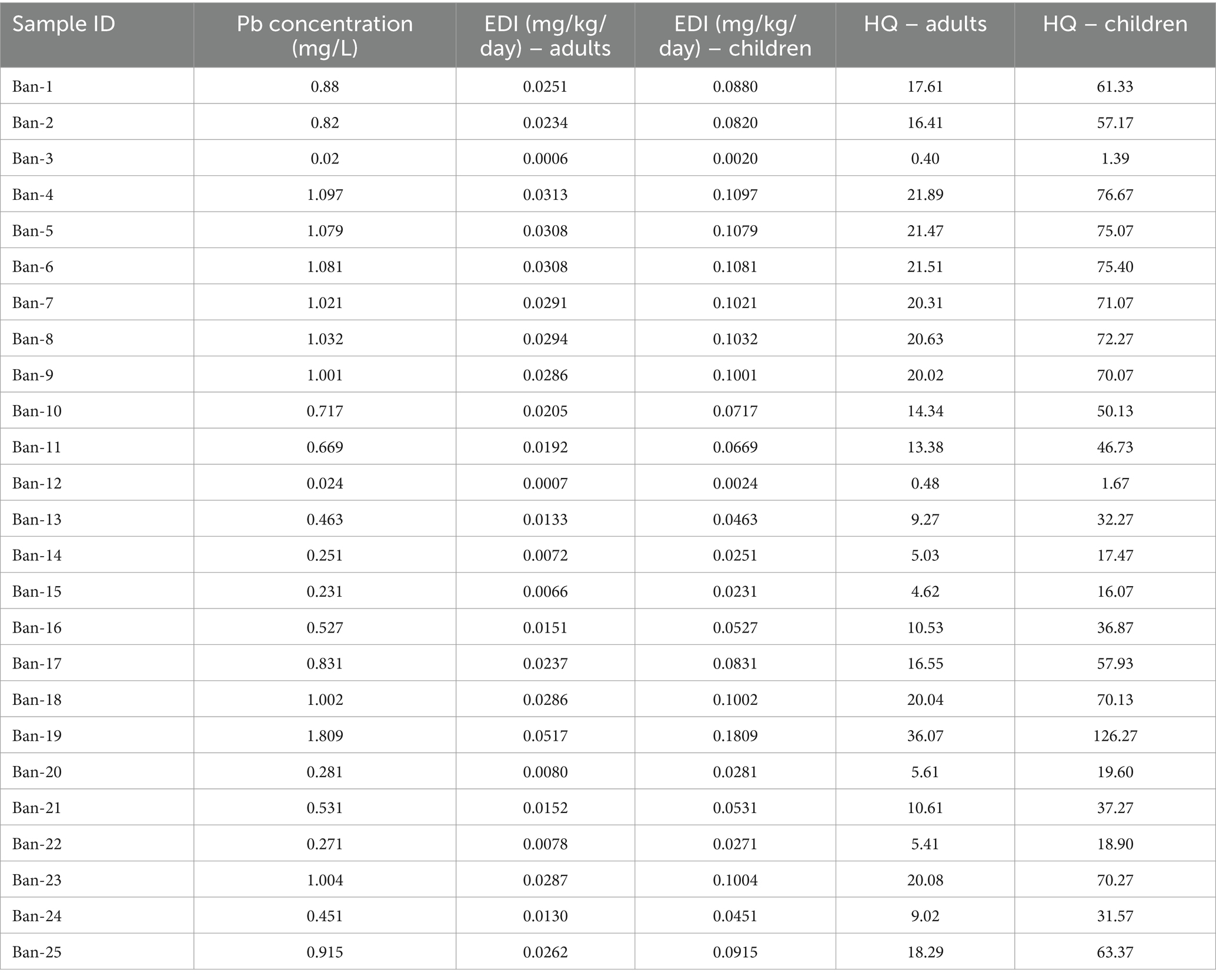 | Sample ID | Pb concentration (mg/L) | EDI (mg/kg/day) – adults | EDI (mg/kg/day) – children | HQ – adults | HQ – children |
|---|---|---|---|---|---|
| Ban-1 | 0.88 | 0.0251 | 0.0880 | 17.61 | 61.33 |
| Ban-2 | 0.82 | 0.0234 | 0.0820 | 16.41 | 57.17 |
| Ban-3 | 0.02 | 0.0006 | 0.0020 | 0.40 | 1.39 |
| Ban-4 | 1.097 | 0.0313 | 0.1097 | 21.89 | 76.67 |
| Ban-5 | 1.079 | 0.0308 | 0.1079 | 21.47 | 75.07 |
| Ban-6 | 1.081 | 0.0308 | 0.1081 | 21.51 | 75.40 |
| Ban-7 | 1.021 | 0.0291 | 0.1021 | 20.31 | 71.07 |
| Ban-8 | 1.032 | 0.0294 | 0.1032 | 20.63 | 72.27 |
| Ban-9 | 1.001 | 0.0286 | 0.1001 | 20.02 | 70.07 |
| Ban-10 | 0.717 | 0.0205 | 0.0717 | 14.34 | 50.13 |
| Ban-11 | 0.669 | 0.0192 | 0.0669 | 13.38 | 46.73 |
| Ban-12 | 0.024 | 0.0007 | 0.0024 | 0.48 | 1.67 |
| Ban-13 | 0.463 | 0.0133 | 0.0463 | 9.27 | 32.27 |
| Ban-14 | 0.251 | 0.0072 | 0.0251 | 5.03 | 17.47 |
| Ban-15 | 0.231 | 0.0066 | 0.0231 | 4.62 | 16.07 |
| Ban-16 | 0.527 | 0.0151 | 0.0527 | 10.53 | 36.87 |
| Ban-17 | 0.831 | 0.0237 | 0.0831 | 16.55 | 57.93 |
| Ban-18 | 1.002 | 0.0286 | 0.1002 | 20.04 | 70.13 |
| Ban-19 | 1.809 | 0.0517 | 0.1809 | 36.07 | 126.27 |
| Ban-20 | 0.281 | 0.0080 | 0.0281 | 5.61 | 19.60 |
| Ban-21 | 0.531 | 0.0152 | 0.0531 | 10.61 | 37.27 |
| Ban-22 | 0.271 | 0.0078 | 0.0271 | 5.41 | 18.90 |
| Ban-23 | 1.004 | 0.0287 | 0.1004 | 20.08 | 70.27 |
| Ban-24 | 0.451 | 0.0130 | 0.0451 | 9.02 | 31.57 |
| Ban-25 | 0.915 | 0.0262 | 0.0915 | 18.29 | 63.37 |